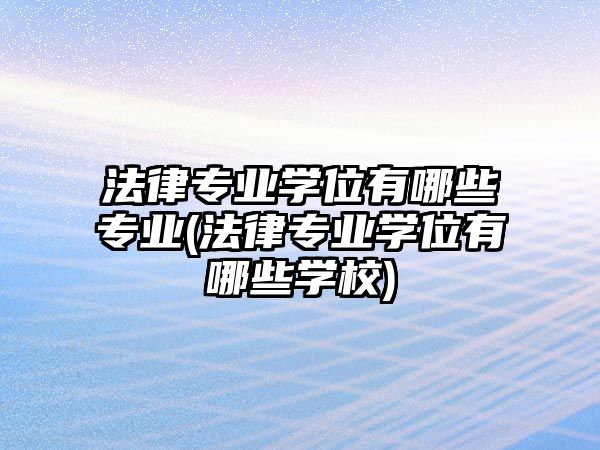 法律专业学位有哪些专业(法律专业学位有哪些学校)